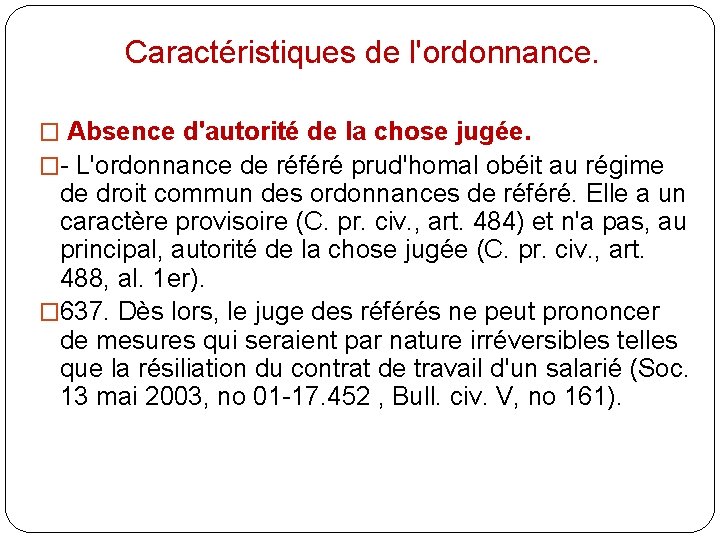 Caractéristiques de l'ordonnance.

□ Absence d'autorité de la chose jugée.

□- L'ordonnance de référé prud'homal obéit au régime de droit commun des ordonnances de référé. Elle a un caractère provisoire (C. pr. civ., art. 484) et n'a pas, au principal, autorité de la chose jugée (C. pr. civ., art. 488, al. 1er).

□637. Dès lors, le juge des référés ne peut prononcer de mesures qui seraient par nature irréversibles telles que la résiliation du contrat de travail d'un salarié (Soc. 13 mai 2003, no 01-17.452 , Bull. civ. V, no 161).